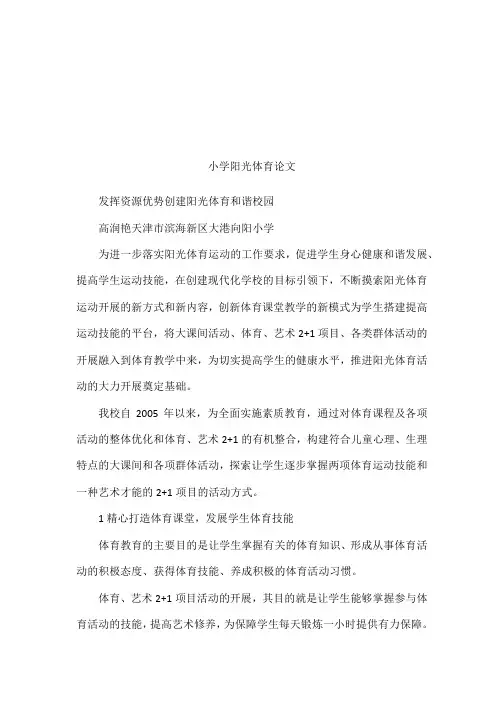 小学阳光体育论文

发挥资源优势创建阳光体育和谐校园

高润艳天津市滨海新区大港向阳小学

为进一步落实阳光体育运动的工作要求，促进学生身心健康和谐发展、提高学生运动技能，在创建现代化学校的目标引领下，不断摸索阳光体育运动开展的新方式和新内容，创新体育课堂教学的新模式为学生搭建提高运动技能的平台，将大课间活动、体育、艺术 2+1 项目、各类群体活动的开展融入到体育教学中来，为切实提高学生的健康水平，推进阳光体育活动的大力开展奠定基础。

我校自 2005 年以来，为全面实施素质教育，通过对体育课程及各项活动的整体优化和体育、艺术 2+1 的有机整合，构建符合儿童心理、生理特点的大课间和各项群体活动，探索让学生逐步掌握两项体育运动技能和一种艺术才能的 2+1 项目的活动方式。

1 精心打造体育课堂，发展学生体育技能

体育教育的主要目的是让学生掌握有关的体育知识、形成从事体育活动的积极态度、获得体育技能、养成积极的体育活动习惯。

体育、艺术 2+1 项目活动的开展，其目的就是让学生能够掌握参与体育活动的技能，提高艺术修养，为保障学生每天锻炼一小时提供有力保障。